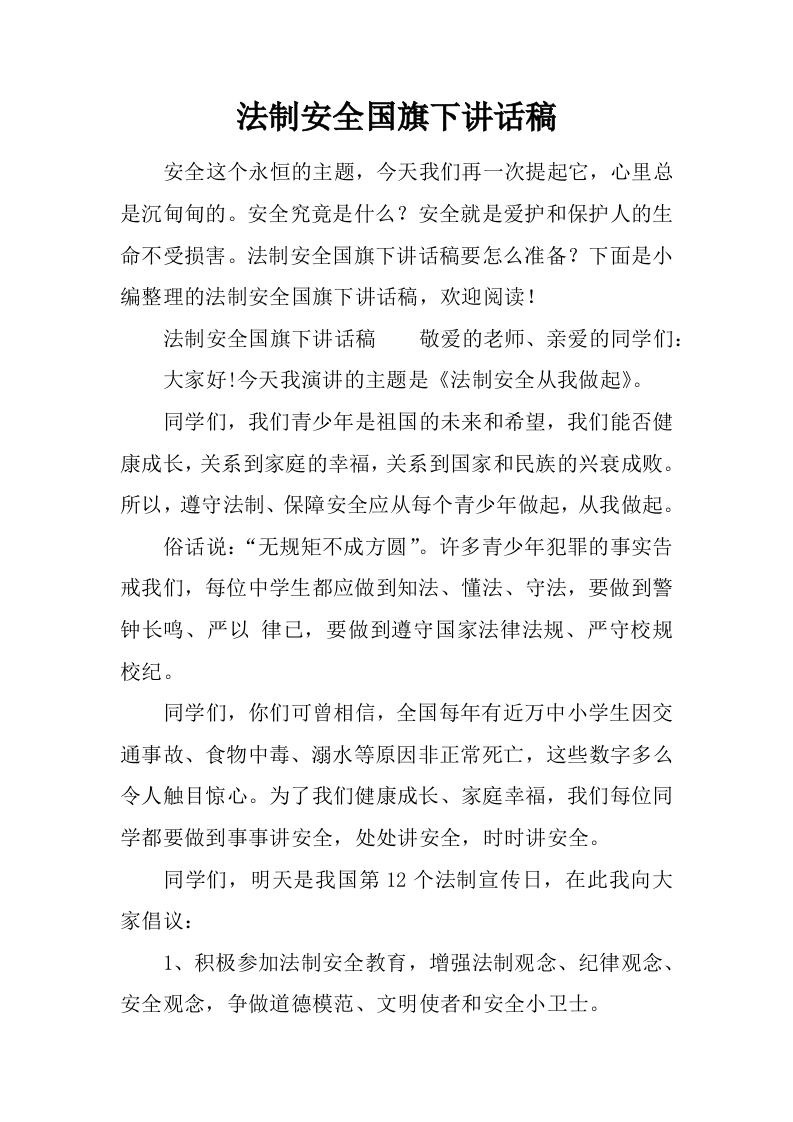 法制安全国旗下讲话稿

安全这个永恒的主题，今天我们再一次提起它，心里总是沉甸甸的。安全究竟是什么？安全就是爱护和保护人的生命不受损害。法制安全国旗下讲话稿要怎么准备？下面是小编整理的法制安全国旗下讲话稿，欢迎阅读！

法制安全国旗下讲话稿 敬爱的老师、亲爱的同学们：

大家好!今天我演讲的主题是《法制安全从我做起》。

同学们，我们青少年是祖国的未来和希望，我们能否健康成长，关系到家庭的幸福，关系到国家和民族的兴衰成败。所以，遵守法制、保障安全应从每个青少年做起，从我做起。

俗话说：“无规矩不成方圆”。许多青少年犯罪的事实告戒我们，每位中学生都应做到知法、懂法、守法，要做到警钟长鸣、严以 律己，要做到遵守国家法律法规、严守校规校纪。

同学们，你们可曾相信，全国每年有近万中小学生因交通事故、食物中毒、溺水等原因非正常死亡，这些数字多么令人触目惊心。为了我们健康成长、家庭幸福，我们每位同学都要做到事事讲安全，处处讲安全，时时讲安全。

同学们，明天是我国第12个法制宣传日，在此我向大家倡议：

1、积极参加法制安全教育，增强法制观念、纪律观念、安全观念，争做道德模范、文明使者和安全小卫士。